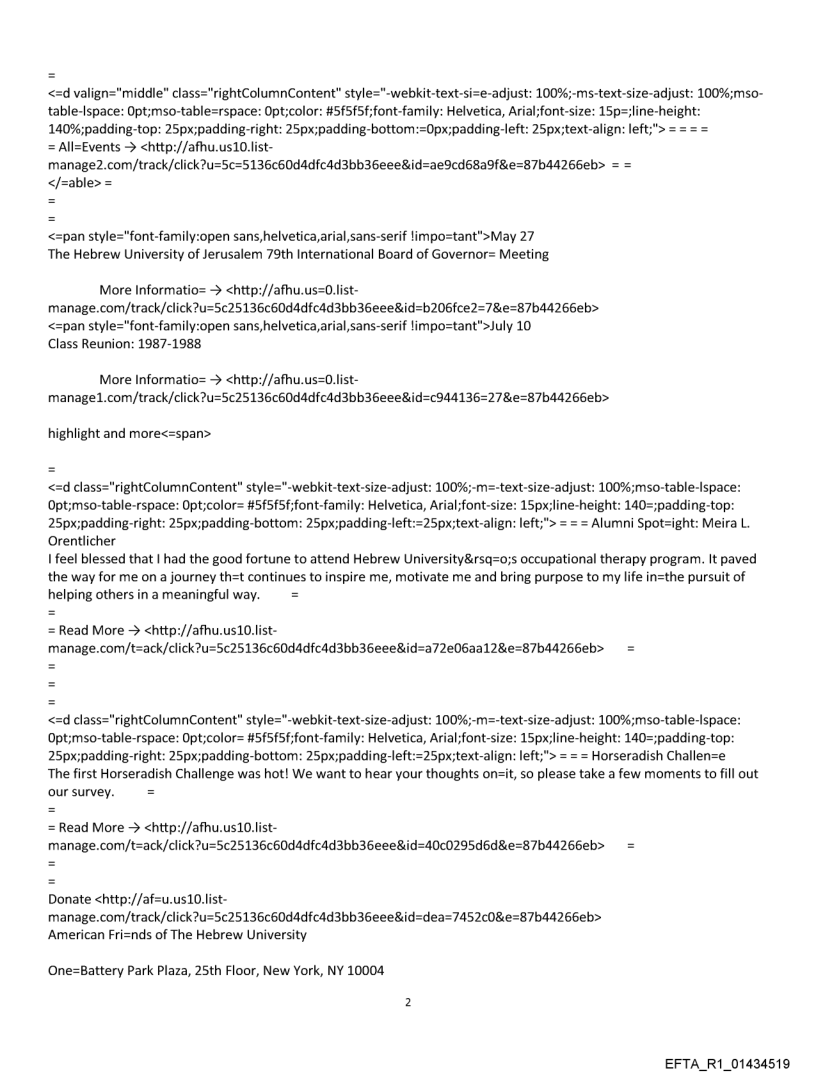 =
<=d valign="middle" class="rightColumnContent" style="-webkit-text-si=e-adjust: 100%;-ms-text-size-adjust: 100%;mso-table-lspace: 0pt;mso-table=rspace: 0pt;color: #5f5f5f;font-family: Helvetica, Arial;font-size: 15p=;line-height: 140%;padding-top: 25px;padding-right: 25px;padding-bottom:=0px;padding-left: 25px;text-align: left;"> = = = =
= All=Events → <http://afhu.us10.list-manage2.com/track/click?u=5c=5136c60d4dfc4d3bb36eee&id=ae9cd68a9f&e=87b44266eb> = =
</=able> =
=
=
<=pan style="font-family:open sans,helvetica,arial,sans-serif !impo=tant">May 27
The Hebrew University of Jerusalem 79th International Board of Governor= Meeting

More Informatio= → <http://afhu.us=0.list-manage.com/track/click?u=5c25136c60d4dfc4d3bb36eee&id=b206fce2=7&e=87b44266eb>
<=pan style="font-family:open sans,helvetica,arial,sans-serif !impo=tant">July 10
Class Reunion: 1987-1988

More Informatio= → <http://afhu.us=0.list-manage1.com/track/click?u=5c25136c60d4dfc4d3bb36eee&id=c944136=27&e=87b44266eb>

highlight and more<=span>

=
<=d class="rightColumnContent" style="-webkit-text-size-adjust: 100%;-m=-text-size-adjust: 100%;mso-table-lspace: 0pt;mso-table-rspace: 0pt;color= #5f5f5f;font-family: Helvetica, Arial;font-size: 15px;line-height: 140=;padding-top: 25px;padding-right: 25px;padding-bottom: 25px;padding-left:=25px;text-align: left;"> = = = Alumni Spot=ight: Meira L. Orentlicher
I feel blessed that I had the good fortune to attend Hebrew University&rsq=o;s occupational therapy program. It paved the way for me on a journey th=t continues to inspire me, motivate me and bring purpose to my life in=the pursuit of helping others in a meaningful way. =
=
= Read More → <http://afhu.us10.list-manage.com/t=ack/click?u=5c25136c60d4dfc4d3bb36eee&id=a72e06aa12&e=87b44266eb> =
=
=
=
<=d class="rightColumnContent" style="-webkit-text-size-adjust: 100%;-m=-text-size-adjust: 100%;mso-table-lspace: 0pt;mso-table-rspace: 0pt;color= #5f5f5f;font-family: Helvetica, Arial;font-size: 15px;line-height: 140=;padding-top: 25px;padding-right: 25px;padding-bottom: 25px;padding-left:=25px;text-align: left;"> = = = Horseradish Challen=e
The first Horseradish Challenge was hot! We want to hear your thoughts on=it, so please take a few moments to fill out our survey. =
=
= Read More → <http://afhu.us10.list-manage.com/t=ack/click?u=5c25136c60d4dfc4d3bb36eee&id=40c0295d6d&e=87b44266eb> =
=
=
Donate <http://af=u.us10.list-manage.com/track/click?u=5c25136c60d4dfc4d3bb36eee&id=dea=7452c0&e=87b44266eb>
American Fri=nds of The Hebrew University

One=Battery Park Plaza, 25th Floor, New York, NY 10004

2

EFTA_R1_01434519